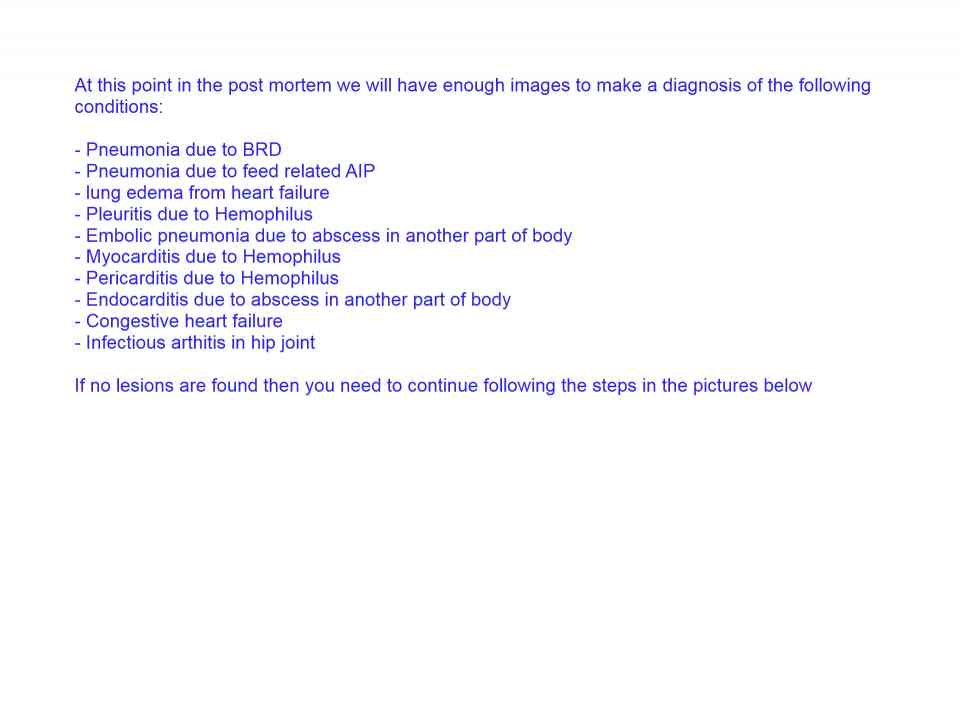 At this point in the post mortem we will have enough images to make a diagnosis of the following conditions:

- Pneumonia due to BRD
- Pneumonia due to feed related AIP
- lung edema from heart failure
- Pleuritis due to Hemophilus
- Embolic pneumonia due to abscess in another part of body
- Myocarditis due to Hemophilus
- Pericarditis due to Hemophilus
- Endocarditis due to abscess in another part of body
- Congestive heart failure
- Infectious arthitis in hip joint

If no lesions are found then you need to continue following the steps in the pictures below